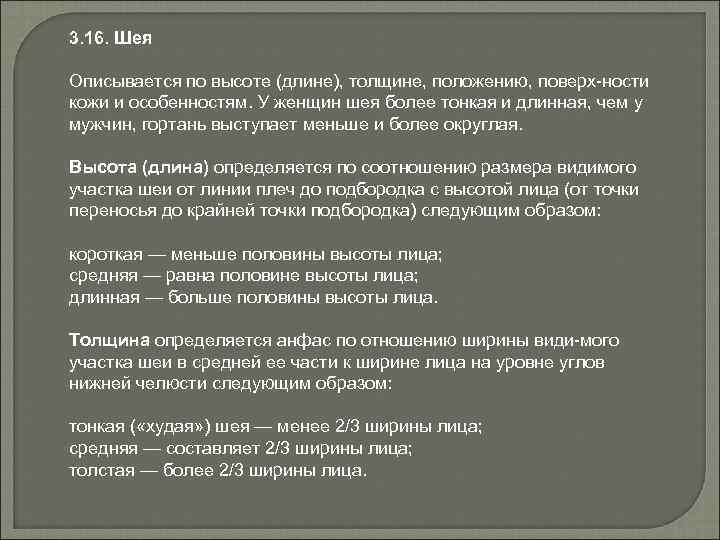 3.16. Шея

Описывается по высоте (длине), толщине, положению, поверх-ности кожи и особенностям. У женщин шея более тонкая и длинная, чем у мужчин, гортань выступает меньше и более округлая.

Высота (длина) определяется по соотношению размера видимого участка шеи от линии плеч до подбородка с высотой лица (от точки переносья до крайней точки подбородка) следующим образом:

короткая — меньше половины высоты лица;
средняя — равна половине высоты лица;
длинная — больше половины высоты лица.

Толщина определяется анфас по отношению ширины види-мого участка шеи в средней ее части к ширине лица на уровне углов нижней челюсти следующим образом:

тонкая («худая») шея — менее 2/3 ширины лица;
средняя — составляет 2/3 ширины лица;
толстая — более 2/3 ширины лица.